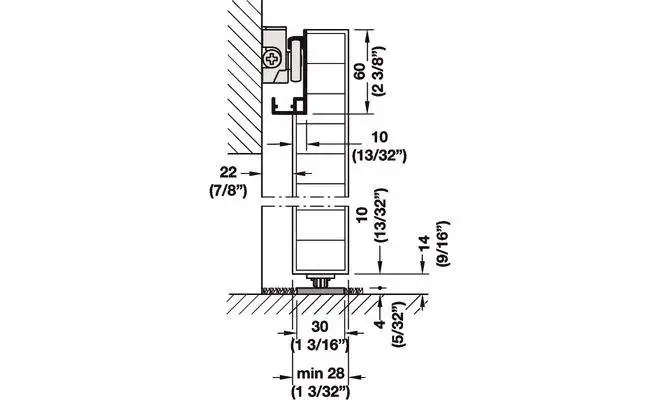 60
(2 3/8")

10
(13/32")

22
(7/8")

10
(13/32")

14
(9/16")

30
(1 3/16")

4
(5/32")

min 28
(1 3/32")